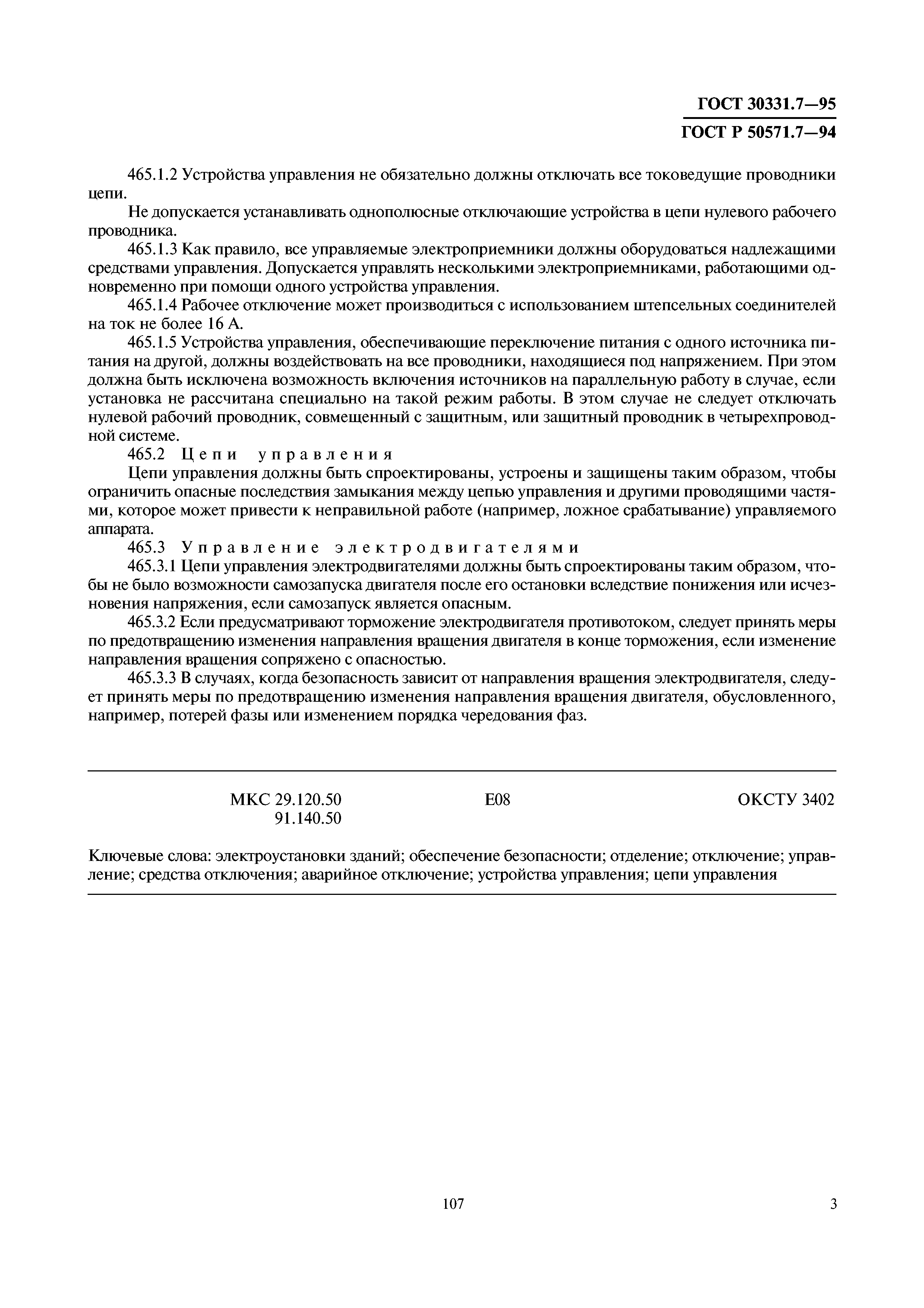 ГОСТ 30331.7—95
ГОСТ Р 50571.7—94

465.1.2 Устройства управления не обязательно должны отключать все токоведущие проводники цепи.

Не допускается устанавливать однополюсные отключающие устройства в цепи нулевого рабочего проводника.

465.1.3 Как правило, все управляемые электроприемники должны оборудоваться надлежащими средствами управления. Допускается управлять несколькими электроприемниками, работающими одновременно при помощи одного устройства управления.

465.1.4 Рабочее отключение может производиться с использованием штепсельных соединителей на ток не более 16 А.

465.1.5 Устройства управления, обеспечивающие переключение питания с одного источника питания на другой, должны воздействовать на все проводники, находящиеся под напряжением. При этом должна быть исключена возможность включения источников на параллельную работу в случае, если установка не рассчитана специально на такой режим работы. В этом случае не следует отключать нулевой рабочий проводник, совмещенный с защитным, или защитный проводник в четырехпроводной системе.

465.2 Цепи управления

Цепи управления должны быть спроектированы, устроены и защищены таким образом, чтобы ограничить опасные последствия замыкания между цепью управления и другими проводящими частями, которое может привести к неправильной работе (например, ложное срабатывание) управляемого аппарата.

465.3 Управление электродвигателями

465.3.1 Цепи управления электродвигателями должны быть спроектированы таким образом, чтобы не было возможности самозапуска двигателя после его остановки вследствие понижения или исчезновения напряжения, если самозапуск является опасным.

465.3.2 Если предусматривают торможение электродвигателя противотоком, следует принять меры по предотвращению изменения направления вращения двигателя в конце торможения, если изменение направления вращения сопряжено с опасностью.

465.3.3 В случаях, когда безопасность зависит от направления вращения электродвигателя, следует принять меры по предотвращению изменения направления вращения двигателя, обусловленного, например, потерей фазы или изменением порядка чередования фаз.

МКС 29.120.50
91.140.50
Е08
ОКСТУ 3402

Ключевые слова: электроустановки зданий; обеспечение безопасности; отделение; отключение; управление; средства отключения; аварийное отключение; устройства управления; цепи управления

107
3